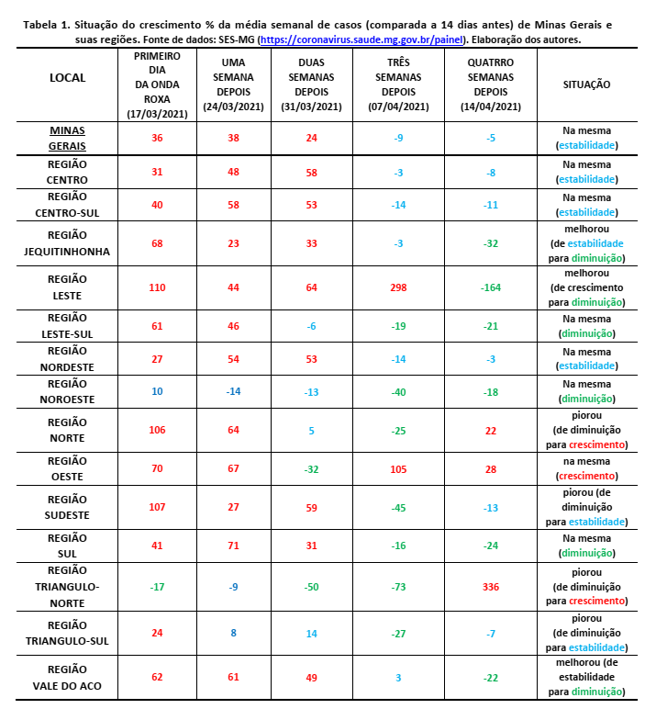 Tabela 1. Situação do crescimento % da média semanal de casos (comparada a 14 dias antes) de Minas Gerais e suas regiões. Fonte de dados: SES-MG (https://coronavirus.saude.mg.gov.br/painel). Elaboração dos autores.

| LOCAL | PRIMEIRO DIA DA ONDA ROXA (17/03/2021) | UMA SEMANA DEPOIS (24/03/2021) | DUAS SEMANAS DEPOIS (31/03/2021) | TRÊS SEMANAS DEPOIS (07/04/2021) | QUATRRO SEMANAS DEPOIS (14/04/2021) | SITUAÇÃO |
|---|---|---|---|---|---|---|
| MINAS GERAIS | 36 | 38 | 24 | -9 | -5 | Na mesma (estabilidade) |
| REGIÃO CENTRO | 31 | 48 | 58 | -3 | -8 | Na mesma (estabilidade) |
| REGIÃO CENTRO-SUL | 40 | 58 | 53 | -14 | -11 | Na mesma (estabilidade) |
| REGIÃO JEQUITINHONHA | 68 | 23 | 33 | -3 | -32 | melhorou (de estabilidade para diminuição) |
| REGIÃO LESTE | 110 | 44 | 64 | 298 | -164 | melhorou (de crescimento para diminuição) |
| REGIÃO LESTE-SUL | 61 | 46 | -6 | -19 | -21 | Na mesma (diminuição) |
| REGIÃO NORDESTE | 27 | 54 | 53 | -14 | -3 | Na mesma (estabilidade) |
| REGIÃO NOROESTE | 10 | -14 | -13 | -40 | -18 | Na mesma (diminuição) |
| REGIÃO NORTE | 106 | 64 | 5 | -25 | 22 | piorou (de diminuição para crescimento) |
| REGIÃO OESTE | 70 | 67 | -32 | 105 | 28 | na mesma (crescimento) |
| REGIÃO SUDESTE | 107 | 27 | 59 | -45 | -13 | piorou (de diminuição para estabilidade) |
| REGIÃO SUL | 41 | 71 | 31 | -16 | -24 | Na mesma (diminuição) |
| REGIÃO TRIANGULO-NORTE | -17 | -9 | -50 | -73 | 336 | piorou (de diminuição para crescimento) |
| REGIÃO TRIANGULO-SUL | 24 | 8 | 14 | -27 | -7 | piorou (de diminuição para estabilidade) |
| REGIÃO VALE DO ACO | 62 | 61 | 49 | 3 | -22 | melhorou (de estabilidade para diminuição) |